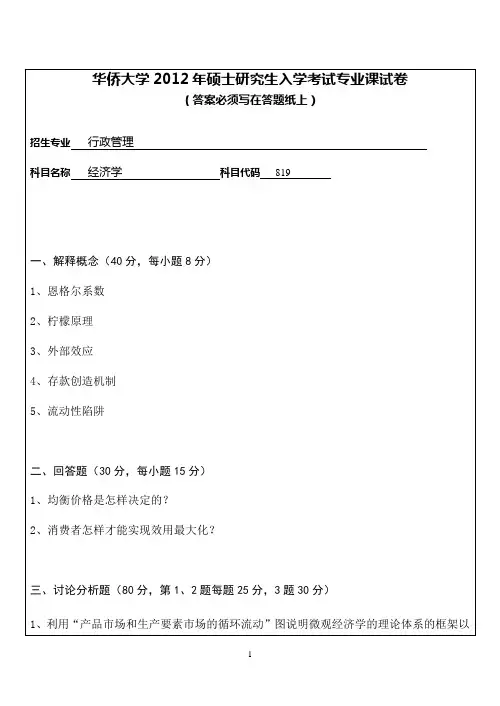 华侨大学 2012 年硕士研究生入学考试专业课试卷
（答案必须写在答题纸上）

招生专业 行政管理

科目名称 经济学 科目代码 819

一、解释概念（40 分，每小题 8 分）

1、恩格尔系数

2、柠檬原理

3、外部效应

4、存款创造机制

5、流动性陷阱

二、回答题（30 分，每小题 15 分）

1、均衡价格是怎样决定的？

2、消费者怎样才能实现效用最大化？

三、讨论分析题（80 分，第 1、2 题每题 25 分，3 题 30 分）

1、利用“产品市场和生产要素市场的循环流动”图说明微观经济学的理论体系的框架以

1